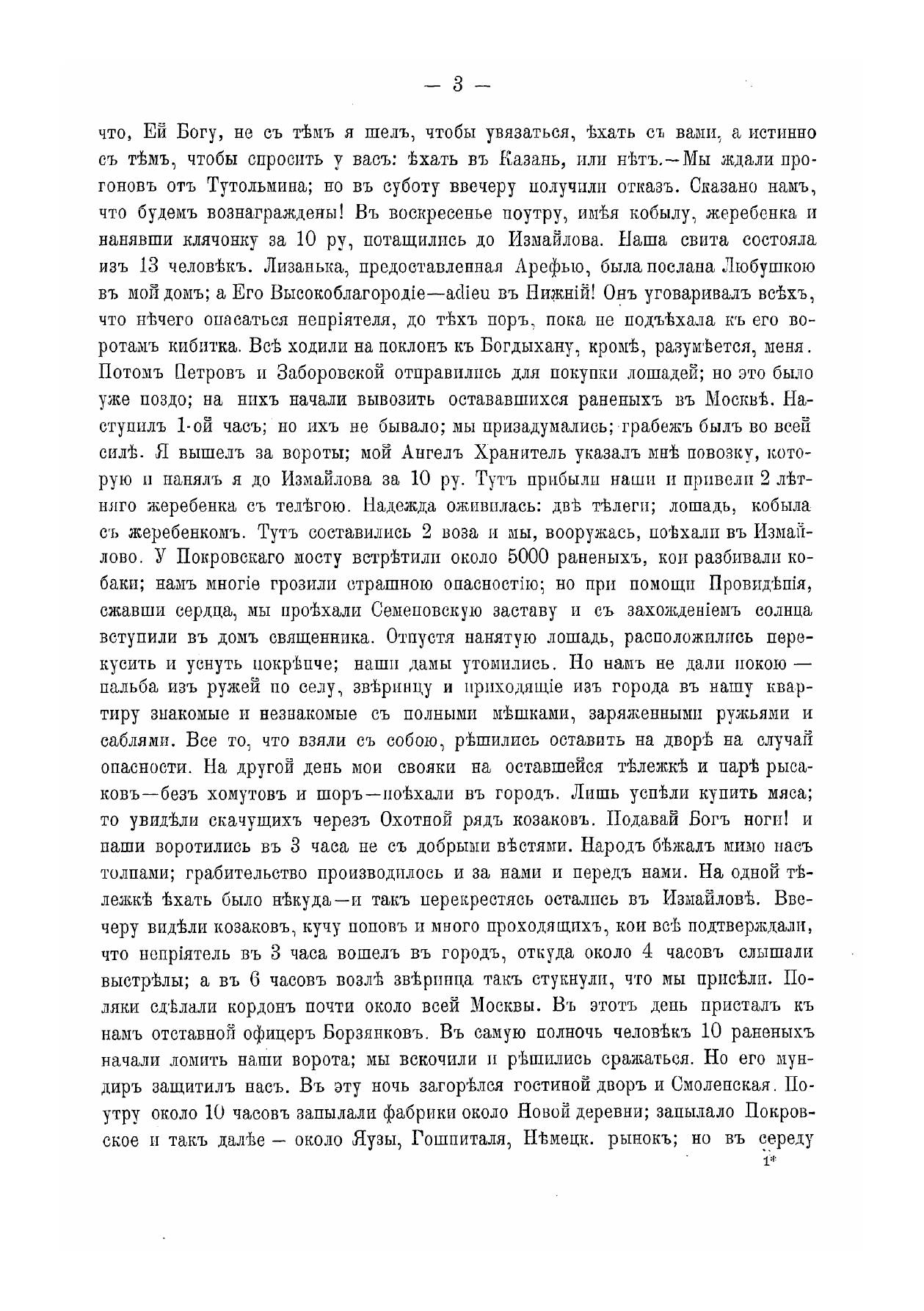 — 3 —

что, Ей Богу, не съ тѣмъ я шелъ, чтобы увязаться, ѣхать съ вами, а истинно съ тѣмъ, чтобы спросить у васъ: ѣхать въ Казань, или нѣтъ.—Мы ждали прогоновъ отъ Тутольмина; но въ суботу ввечеру получили отказъ. Сказано намъ, что будемъ вознаграждены! Въ воскресенье поутру, имѣя кобылу, жеребенка и нанявши клячонку за 10 ру, потащились до Измайлова. Наша свита состояла изъ 13 человѣкъ. Лизанька, предоставленная Арефью, была послана Любушкою въ мой домъ; а Его Высокоблагородіе—adieu въ Нижній! Онъ уговаривалъ всѣхъ, что нѣчего опасаться непріятеля, до тѣхъ поръ, пока не подъѣхала къ его воротамъ кибитка. Всѣ ходили на поклонъ къ Богдыхану, кромѣ, разумѣется, меня. Потомъ Петровъ и Заборовской отправились для покупки лошадей; но это было уже поздо; на нихъ начали вывозить остававшихся раненыхъ въ Москвѣ. Наступилъ 1-ой часъ; но ихъ не бывало; мы призадумались; грабежъ былъ во всей силѣ. Я вышелъ за вороты; мой Ангелъ Хранитель указалъ мнѣ повозку, которую и нанялъ я до Измайлова за 10 ру. Тутъ прибыли наши и привели 2 лѣтняго жеребенка съ телѣгою. Надежда оживилась: двѣ тѣлеги; лошадь, кобыла съ жеребенкомъ. Тутъ составились 2 воза и мы, вооружась, поѣхали въ Измайлово. У Покровскаго мосту встрѣтили около 5000 раненыхъ, кои разбивали кобаки; намъ многіе грозили страшною опасностію; но при помощи Провидѣнія, сжавши сердца, мы проѣхали Семеновскую заставу и съ захожденіемъ солнца вступили въ домъ священника. Отпустя нанятую лошадь, расположились перекусить и уснуть покрѣпче; наши дамы утомились. Но намъ не дали покою — пальба изъ ружей по селу, звѣринцу и приходящіе изъ города въ нашу квартиру знакомые и незнакомые съ полными мѣшками, заряженными ружьями и саблями. Все то, что взяли съ собою, рѣшились оставить на дворѣ на случай опасности. На другой день мои свояки на оставшейся тѣлежкѣ и парѣ рысаковъ—безъ хомутовъ и шоръ—поѣхали въ городъ. Лишь успѣли купить мяса; то увидѣли скачущихъ черезъ Охотной рядъ козаковъ. Подавай Богъ ноги! и наши воротились въ 3 часа не съ добрыми вѣстями. Народъ бѣжалъ мимо насъ толпами; грабительство производилось и за нами и передъ нами. На одной тѣлежкѣ ѣхать было нѣкуда—и такъ перекрестясь остались въ Измайловѣ. Ввечеру видѣли козаковъ, кучу поповъ и много проходящихъ, кои всѣ подтверждали, что непріятель въ 3 часа вошелъ въ городъ, откуда около 4 часовъ слышали выстрѣлы; а въ 6 часовъ возлѣ звѣринца такъ стукнули, что мы присѣли. Поляки сдѣлали кордонъ почти около всей Москвы. Въ этотъ день присталъ къ намъ отставной офицеръ Борзянковъ. Въ самую полночь человѣкъ 10 раненыхъ начали ломить наши ворота; мы вскочили и рѣшились сражаться. Но его мундиръ защитилъ насъ. Въ эту ночь загорѣлся гостиной дворъ и Смоленская. Поутру около 10 часовъ запылали фабрики около Новой деревни; запылало Покровское и такъ далѣе — около Яузы, Гошпиталя, Нѣмецк. рынокъ; но въ середу

1*